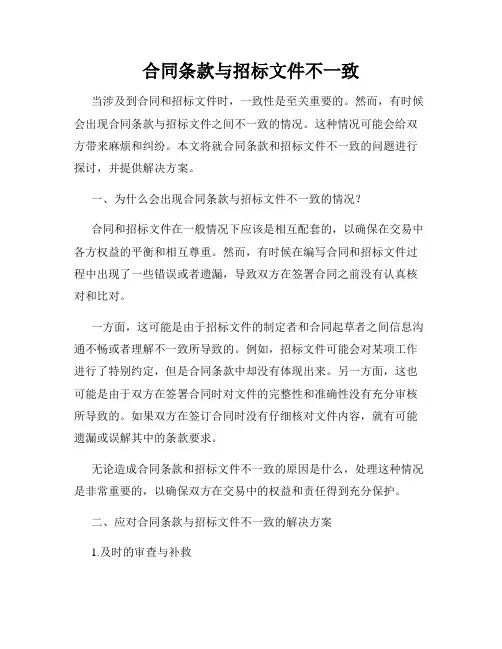 合同条款与招标文件不一致

当涉及到合同和招标文件时，一致性是至关重要的。然而，有时候会出现合同条款与招标文件之间不一致的情况。这种情况可能会给双方带来麻烦和纠纷。本文将就合同条款和招标文件不一致的问题进行探讨，并提供解决方案。

一、为什么会出现合同条款与招标文件不一致的情况？

合同和招标文件在一般情况下应该是相互配套的，以确保在交易中各方权益的平衡和相互尊重。然而，有时候在编写合同和招标文件过程中出现了一些错误或者遗漏，导致双方在签署合同之前没有认真核对和比对。

一方面，这可能是由于招标文件的制定者和合同起草者之间信息沟通不畅或者理解不一致所导致的。例如，招标文件可能会对某项工作进行了特别约定，但是合同条款中却没有体现出来。另一方面，这也可能是由于双方在签署合同时对文件的完整性和准确性没有充分审核所导致的。如果双方在签订合同时没有仔细核对文件内容，就有可能遗漏或误解其中的条款要求。

无论造成合同条款和招标文件不一致的原因是什么，处理这种情况是非常重要的，以确保双方在交易中的权益和责任得到充分保护。

二、应对合同条款与招标文件不一致的解决方案

1.及时的审查与补救